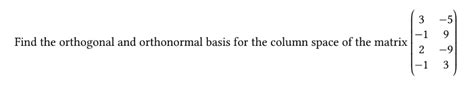 Find the orthogonal and orthonormal basis for the column space of the matrix $\begin{pmatrix} 3 & -5 \\ -1 & 9 \\ 2 & -9 \\ -1 & 3 \end{pmatrix}$